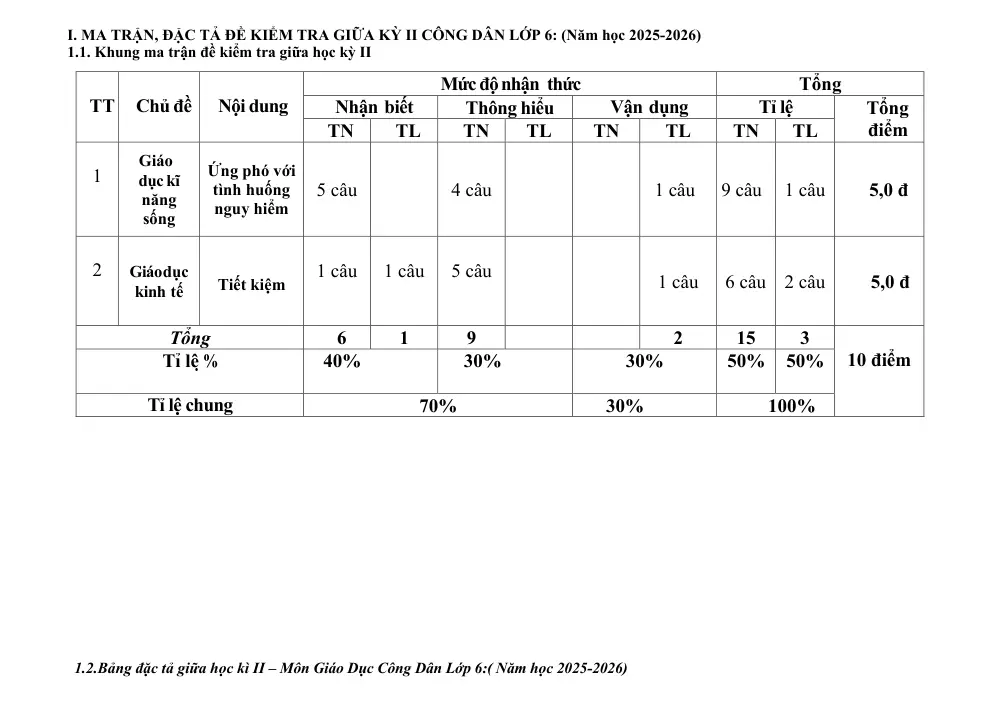 I. MA TRẬN, ĐẶC TẢ ĐỀ KIỂM TRA GIỮA KỲ II CÔNG DÂN LỚP 6: (Năm học 2025-2026)
1.1. Khung ma trận đề kiểm tra giữa học kỳ II

| TT | Chủ đề | Nội dung | Mức độ nhận thức | | | | | | Tổng | | |
|---|---|---|---|---|---|---|---|---|---|---|---|
| | | | Nhận biết | | Thông hiểu | | Vận dụng | | Tỉ lệ | | Tổng điểm |
| | | | TN | TL | TN | TL | TN | TL | TN | TL | |
| 1 | Giáo dục kĩ năng sống | Ứng phó với tình huống nguy hiểm | 5 câu | | 4 câu | | | 1 câu | 9 câu | 1 câu | 5,0 đ |
| 2 | Giáodục kinh tế | Tiết kiệm | 1 câu | 1 câu | 5 câu | | | 1 câu | 6 câu | 2 câu | 5,0 đ |
| Tổng | | | 6 | 1 | 9 | | | 2 | 15 | 3 | 10 điểm |
| Tỉ lệ % | | | 40% | | 30% | | 30% | | 50% | 50% | |
| Tỉ lệ chung | | | 70% | | | | 30% | | 100% | | |

1.2.Bảng đặc tả giữa học kì II – Môn Giáo Dục Công Dân Lớp 6:( Năm học 2025-2026)